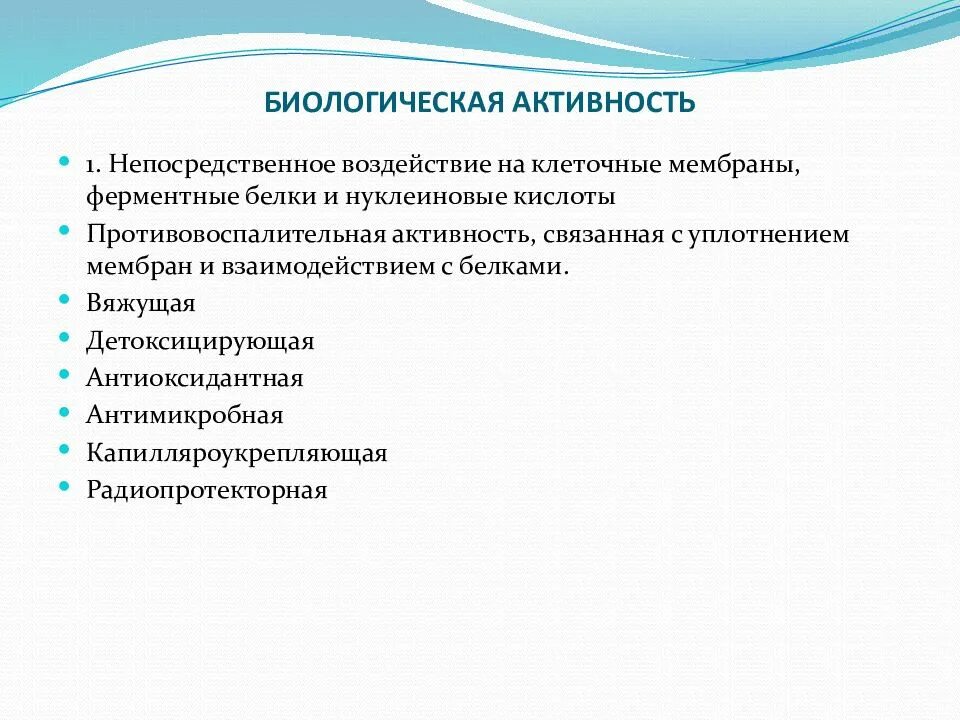 БИОЛОГИЧЕСКАЯ АКТИВНОСТЬ

- 1. Непосредственное воздействие на клеточные мембраны, ферментные белки и нуклеиновые кислоты
- Противовоспалительная активность, связанная с уплотнением мембран и взаимодействием с белками.
- Вяжущая
- Детоксицирующая
- Антиоксидантная
- Антимикробная
- Капилляроукрепляющая
- Радиопротекторная